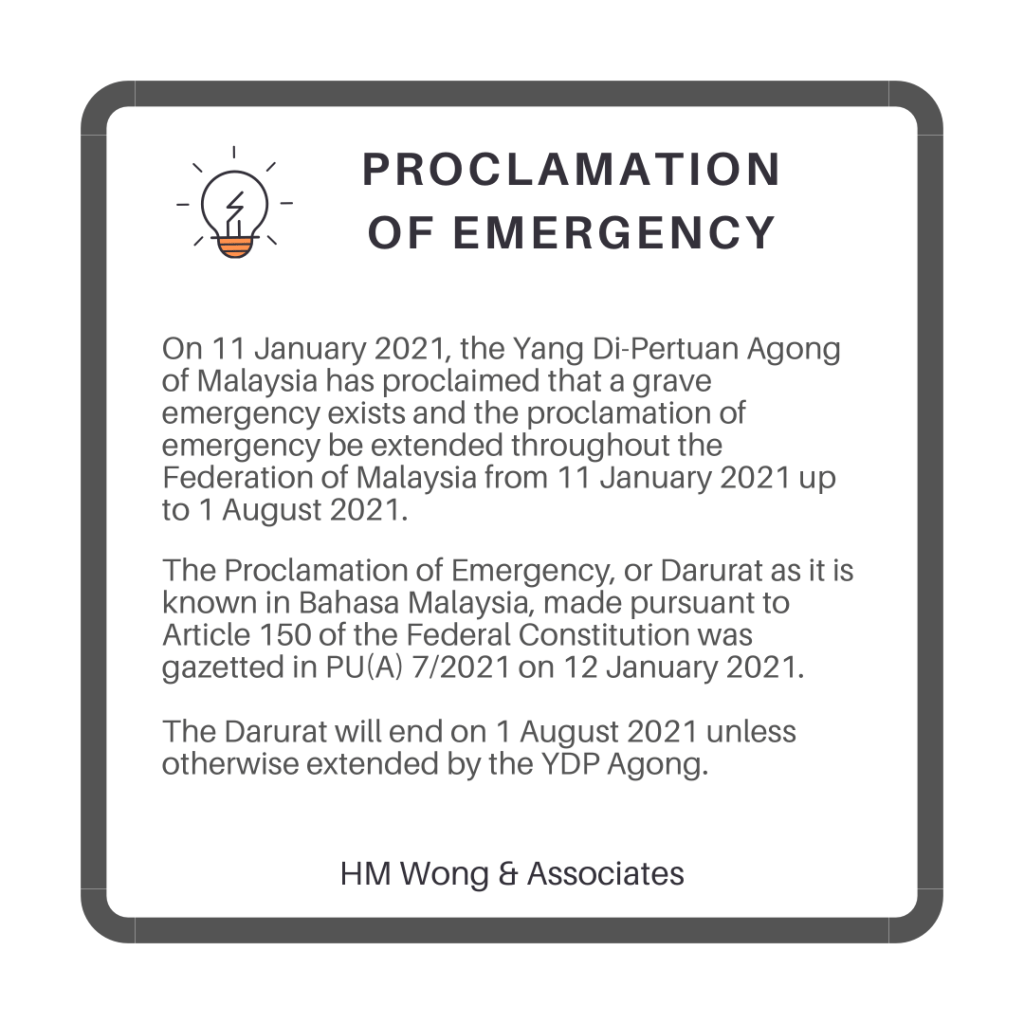 PROCLAMATION
OF EMERGENCY

On 11 January 2021, the Yang Di-Pertuan Agong of Malaysia has proclaimed that a grave emergency exists and the proclamation of emergency be extended throughout the Federation of Malaysia from 11 January 2021 up to 1 August 2021.

The Proclamation of Emergency, or Darurat as it is known in Bahasa Malaysia, made pursuant to Article 150 of the Federal Constitution was gazetted in PU(A) 7/2021 on 12 January 2021.

The Darurat will end on 1 August 2021 unless otherwise extended by the YDP Agong.

HM Wong & Associates